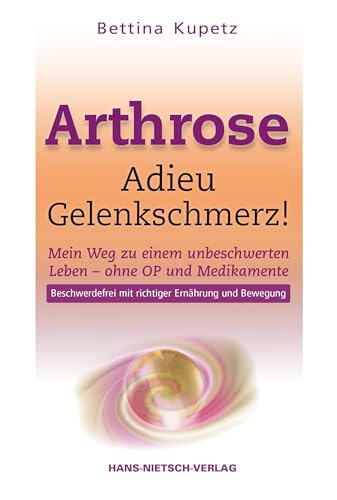 Bettina Kupetz

Arthrose

Adieu Gelenkschmerz!

Mein Weg zu einem unbeschwerten Leben – ohne OP und Medikamente

Beschwerdefrei mit richtiger Ernährung und Bewegung

HANS-NIETSCH-VERLAG